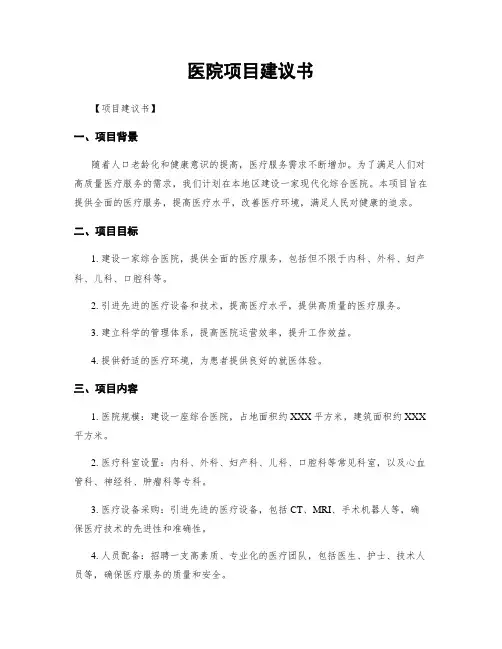 医院项目建议书

【项目建议书】

一、项目背景

随着人口老龄化和健康意识的提高，医疗服务需求不断增加。为了满足人们对高质量医疗服务的需求，我们计划在本地区建设一家现代化综合医院。本项目旨在提供全面的医疗服务，提高医疗水平，改善医疗环境，满足人民对健康的追求。

二、项目目标

1. 建设一家综合医院，提供全面的医疗服务，包括但不限于内科、外科、妇产科、儿科、口腔科等。

2. 引进先进的医疗设备和技术，提高医疗水平，提供高质量的医疗服务。

3. 建立科学的管理体系，提高医院运营效率，提升工作效益。

4. 提供舒适的医疗环境，为患者提供良好的就医体验。

三、项目内容

1. 医院规模：建设一座综合医院，占地面积约XXX平方米，建筑面积约XXX平方米。

2. 医疗科室设置：内科、外科、妇产科、儿科、口腔科等常见科室，以及心血管科、神经科、肿瘤科等专科。

3. 医疗设备采购：引进先进的医疗设备，包括CT、MRI、手术机器人等，确保医疗技术的先进性和准确性。

4. 人员配备：招聘一支高素质、专业化的医疗团队，包括医生、护士、技术人员等，确保医疗服务的质量和安全。